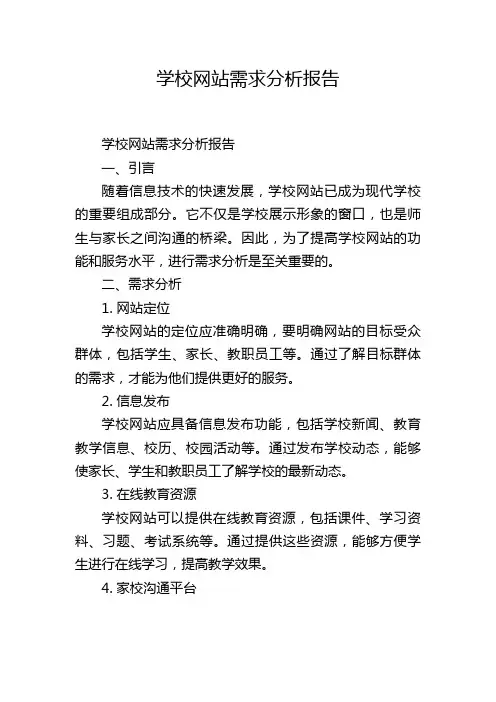 学校网站需求分析报告

学校网站需求分析报告

一、引言

随着信息技术的快速发展，学校网站已成为现代学校的重要组成部分。它不仅是学校展示形象的窗口，也是师生与家长之间沟通的桥梁。因此，为了提高学校网站的功能和服务水平，进行需求分析是至关重要的。

二、需求分析

1. 网站定位

学校网站的定位应准确明确，要明确网站的目标受众群体，包括学生、家长、教职员工等。通过了解目标群体的需求，才能为他们提供更好的服务。

2. 信息发布

学校网站应具备信息发布功能，包括学校新闻、教育教学信息、校历、校园活动等。通过发布学校动态，能够使家长、学生和教职员工了解学校的最新动态。

3. 在线教育资源

学校网站可以提供在线教育资源，包括课件、学习资料、习题、考试系统等。通过提供这些资源，能够方便学生进行在线学习，提高教学效果。

4. 家校沟通平台